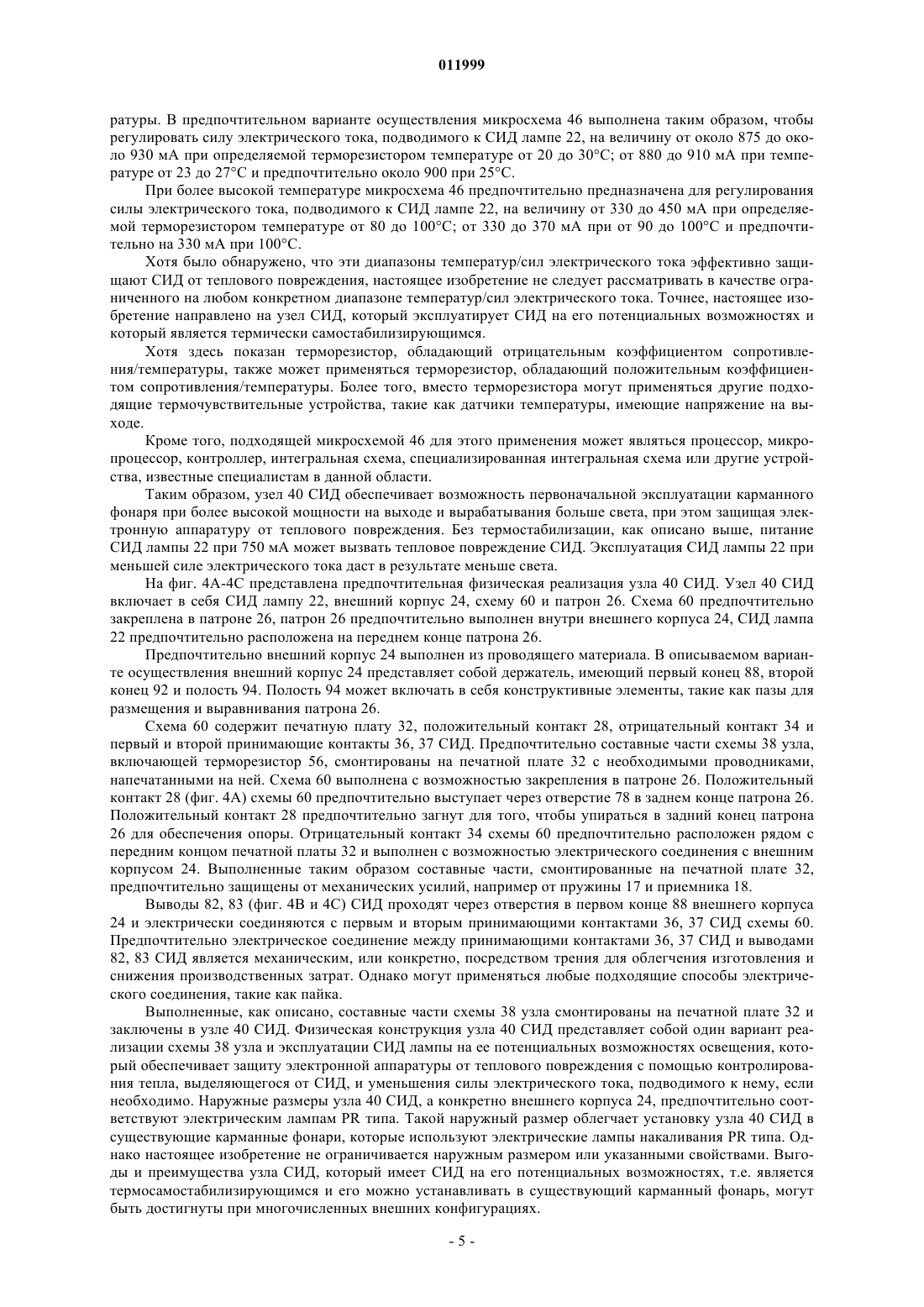 011999

ратуры. В предпочтительном варианте осуществления микросхема 46 выполнена таким образом, чтобы регулировать силу электрического тока, подводимого к СИД лампе 22, на величину от около 875 до около 930 мА при определяемой терморезистором температуре от 20 до 30°C; от 880 до 910 мА при температуре от 23 до 27°C и предпочтительно около 900 при 25°C.

При более высокой температуре микросхема 46 предпочтительно предназначена для регулирования силы электрического тока, подводимого к СИД лампе 22, на величину от 330 до 450 мА при определяемой терморезистором температуре от 80 до 100°C; от 330 до 370 мА при от 90 до 100°C и предпочтительно на 330 мА при 100°C.

Хотя было обнаружено, что эти диапазоны температур/сил электрического тока эффективно защищают СИД от теплового повреждения, настоящее изобретение не следует рассматривать в качестве ограниченного на любом конкретном диапазоне температур/сил электрического тока. Точнее, настоящее изобретение направлено на узел СИД, который эксплуатирует СИД на его потенциальных возможностях и который является термически самостабилизирующимся.

Хотя здесь показан терморезистор, обладающий отрицательным коэффициентом сопротивления/температуры, также может применяться терморезистор, обладающий положительным коэффициентом сопротивления/температуры. Более того, вместо терморезистора могут применяться другие подходящие термочувствительные устройства, такие как датчики температуры, имеющие напряжение на выходе.

Кроме того, подходящей микросхемой 46 для этого применения может являться процессор, микропроцессор, контроллер, интегральная схема, специализированная интегральная схема или другие устройства, известные специалистам в данной области.

Таким образом, узел 40 СИД обеспечивает возможность первоначальной эксплуатации карманного фонаря при более высокой мощности на выходе и вырабатывания больше света, при этом защищая электронную аппаратуру от теплового повреждения. Без термостабилизации, как описано выше, питание СИД лампы 22 при 750 мА может вызвать тепловое повреждение СИД. Эксплуатация СИД лампы 22 при меньшей силе электрического тока даст в результате меньше света.

На фиг. 4А-4С представлена предпочтительная физическая реализация узла 40 СИД. Узел 40 СИД включает в себя СИД лампу 22, внешний корпус 24, схему 60 и патрон 26. Схема 60 предпочтительно закреплена в патроне 26, патрон 26 предпочтительно выполнен внутри внешнего корпуса 24, СИД лампа 22 предпочтительно расположена на переднем конце патрона 26.

Предпочтительно внешний корпус 24 выполнен из проводящего материала. В описываемом варианте осуществления внешний корпус 24 представляет собой держатель, имеющий первый конец 88, второй конец 92 и полость 94. Полость 94 может включать в себя конструктивные элементы, такие как пазы для размещения и выравнивания патрона 26.

Схема 60 содержит печатную плату 32, положительный контакт 28, отрицательный контакт 34 и первый и второй принимающие контакты 36, 37 СИД. Предпочтительно составные части схемы 38 узла, включающей терморезистор 56, смонтированы на печатной плате 32 с необходимыми проводниками, напечатанными на ней. Схема 60 выполнена с возможностью закрепления в патроне 26. Положительный контакт 28 (фиг. 4А) схемы 60 предпочтительно выступает через отверстие 78 в заднем конце патрона 26. Положительный контакт 28 предпочтительно загнут для того, чтобы упираться в задний конец патрона 26 для обеспечения опоры. Отрицательный контакт 34 схемы 60 предпочтительно расположен рядом с передним концом печатной платы 32 и выполнен с возможностью электрического соединения с внешним корпусом 24. Выполненные таким образом составные части, смонтированные на печатной плате 32, предпочтительно защищены от механических усилий, например от пружины 17 и приемника 18.

Выводы 82, 83 (фиг. 4В и 4С) СИД проходят через отверстия в первом конце 88 внешнего корпуса 24 и электрически соединяются с первым и вторым принимающими контактами 36, 37 СИД схемы 60. Предпочтительно электрическое соединение между принимающими контактами 36, 37 СИД и выводами 82, 83 СИД является механическим, или конкретно, посредством трения для облегчения изготовления и снижения производственных затрат. Однако могут применяться любые подходящие способы электрического соединения, такие как пайка.

Выполненные, как описано, составные части схемы 38 узла смонтированы на печатной плате 32 и заключены в узле 40 СИД. Физическая конструкция узла 40 СИД представляет собой один вариант реализации схемы 38 узла и эксплуатации СИД лампы на ее потенциальных возможностях освещения, который обеспечивает защиту электронной аппаратуры от теплового повреждения с помощью контролирования тепла, выделяющегося от СИД, и уменьшения силы электрического тока, подводимого к нему, если необходимо. Наружные размеры узла 40 СИД, а конкретно внешнего корпуса 24, предпочтительно соответствуют электрическим лампам PR типа. Такой наружный размер облегчает установку узла 40 СИД в существующие карманные фонари, которые используют электрические лампы накаливания PR типа. Однако настоящее изобретение не ограничивается наружным размером или указанными свойствами. Выгоды и преимущества узла СИД, который имеет СИД на его потенциальных возможностях, т.е. является термосамостабилизирующимся и его можно устанавливать в существующий карманный фонарь, могут быть достигнуты при многочисленных внешних конфигурациях.

- 5 -